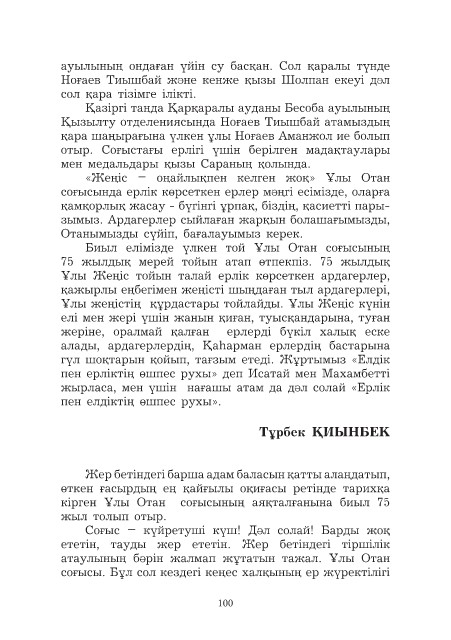 ауылының ондаған үйін су басқан. Сол қаралы түнде Ноғаев Тиышбай және кенже қызы Шолпан екеуі дәл сол қара тізімге ілікті.

Қазіргі таңда Қарқаралы ауданы Бесоба ауылының Қызылту отделениясында Ноғаев Тиышбай атамыздың қара шаңырағына үлкен ұлы Ноғаев Аманжол ие болып отыр. Соғыстағы ерлігі үшін берілген мадақтаулары мен медальдары қызы Сараның қолында.

«Жеңіс – оңайлықпен келген жоқ» Ұлы Отан соғысында ерлік көрсеткен ерлер мәңгі есімізде, оларға қамқорлық жасау - бүгінгі ұрпақ, біздің, қасиетті парызымыз. Ардагерлер сыйлаған жарқын болашағымызды, Отанымызды сүйіп, бағалауымыз керек.

Биыл елімізде үлкен той Ұлы Отан соғысының 75 жылдық мерей тойын атап өтпекпіз. 75 жылдық Ұлы Жеңіс тойын талай ерлік көрсеткен ардагерлер, қажырлы еңбегімен жеңісті шыңдаған тыл ардагерлері, Ұлы жеңістің құрдастары тойлайды. Ұлы Жеңіс күнін елі мен жері үшін жанын қиған, туысқандарына, туған жеріне, оралмай қалған ерлерді бүкіл халық еске алады, ардагерлердің, Қаһарман ерлердің бастарына гүл шоқтарын қойып, тағзым етеді. Жұртымыз «Елдік пен ерліктің өшпес рухы» деп Исатай мен Махамбетті жырласа, мен үшін нағашы атам да дәл солай «Ерлік пен елдіктің өшпес рухы».

Тұрбек ҚИЫНБЕК

Жер бетіндегі барша адам баласын қатты алаңдатып, өткен ғасырдың ең қайғылы оқиғасы ретінде тарихқа кірген Ұлы Отан соғысының аяқталғанына биыл 75 жыл толып отыр.

Соғыс – күйретуші күш! Дәл солай! Барды жоқ ететін, тауды жер ететін. Жер бетіндегі тіршілік атаулының бәрін жалмап жұтатын тажал. Ұлы Отан соғысы. Бұл сол кездегі кеңес халқының ер жүректілігі

100